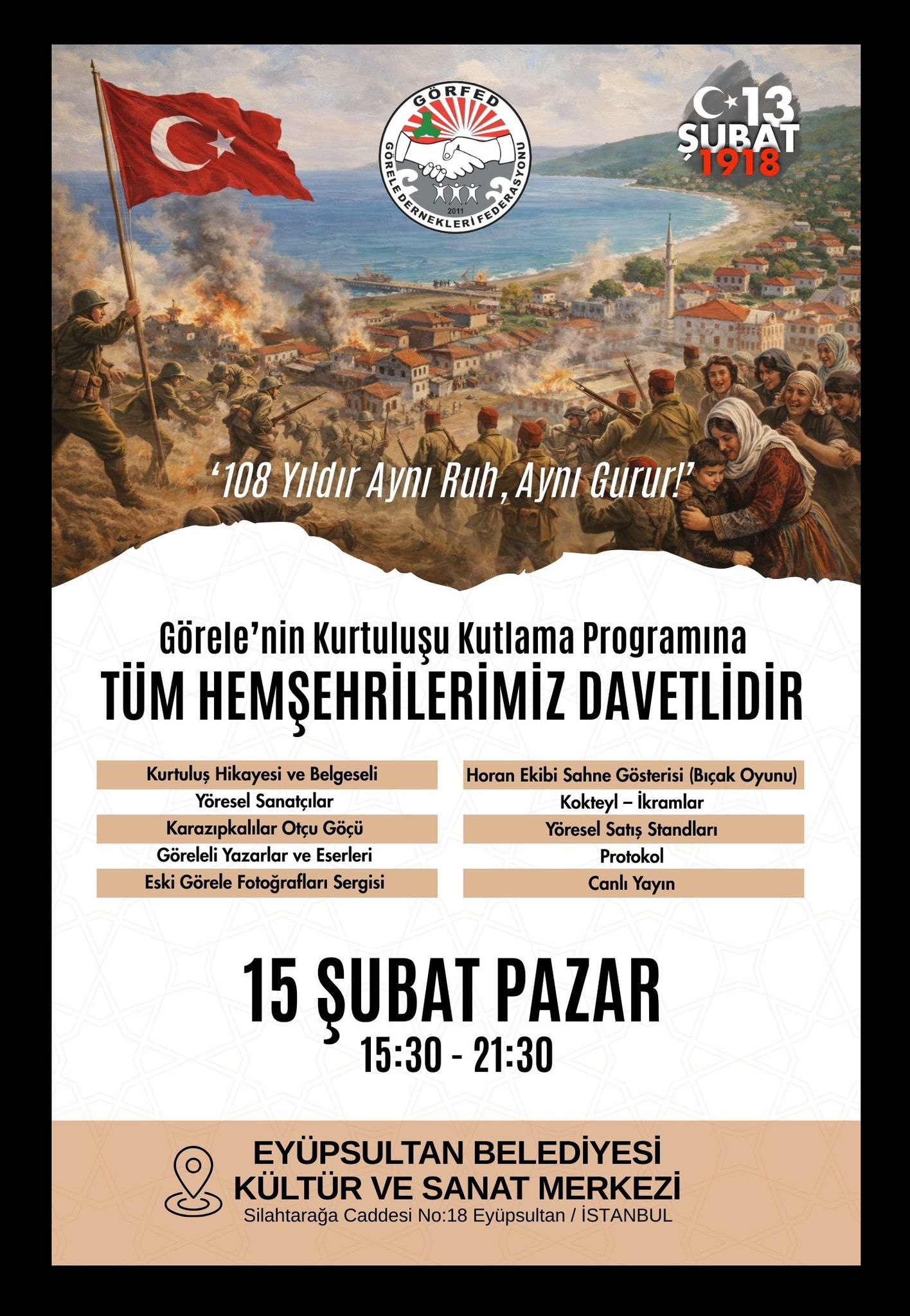 GÖRFED
GÖRELE DERNEKLERİ FEDERASYONU
2011

13 ŞUBAT 1918

'108 Yıldır Aynı Ruh, Aynı Gurur!'

Görele'nin Kurtuluşu Kutlama Programına
TÜM HEMŞEHRİLERİMİZ DAVETLİDİR

Kurtuluş Hikayesi ve Belgeseli
Yöresel Sanatçılar
Karazıpkalılar Otçu Göçü
Göreleli Yazarlar ve Eserleri
Eski Görele Fotoğrafları Sergisi

Horan Ekibi Sahne Gösterisi (Bıçak Oyunu)
Kokteyl – İkramlar
Yöresel Satış Standları
Protokol
Canlı Yayın

15 ŞUBAT PAZAR
15:30 - 21:30

EYÜPSULTAN BELEDİYESİ
KÜLTÜR VE SANAT MERKEZİ
Silahtarağa Caddesi No:18 Eyüpsultan / İSTANBUL